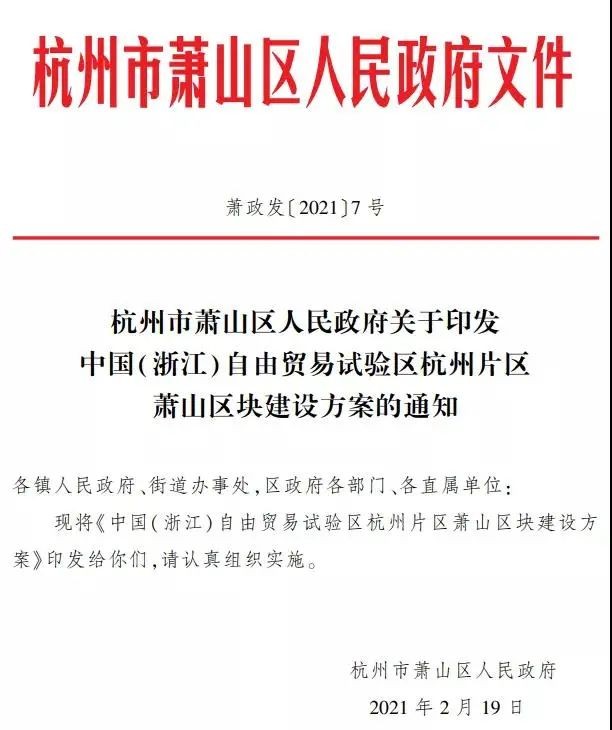 杭州市萧山区人民政府文件

萧政发〔2021〕7号

杭州市萧山区人民政府关于印发
中国(浙江)自由贸易试验区杭州片区
萧山区块建设方案的通知

各镇人民政府、街道办事处,区政府各部门、各直属单位:

现将《中国(浙江)自由贸易试验区杭州片区萧山区块建设方案》印发给你们,请认真组织实施。

杭州市萧山区人民政府
2021年2月19日